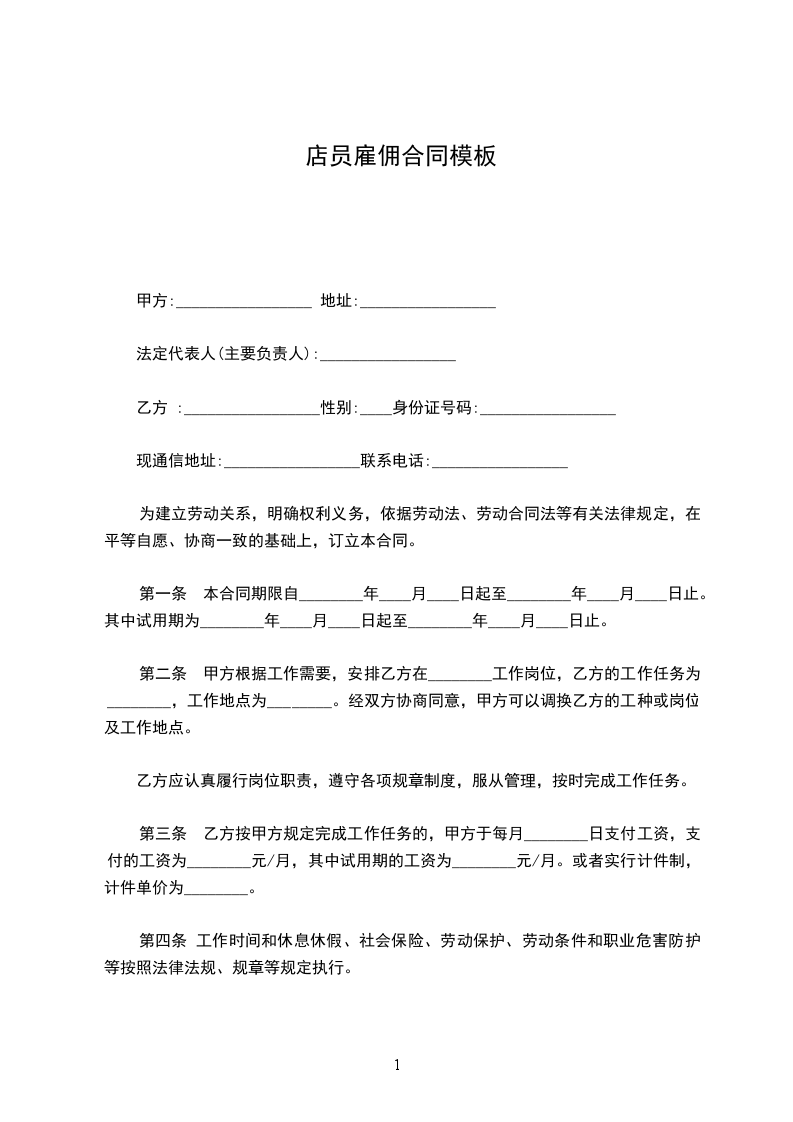 店员雇佣合同模板

甲方:_________________ 地址:_________________

法定代表人(主要负责人):_________________

乙方 :_________________性别:____身份证号码:_________________

现通信地址:_________________联系电话:_________________

为建立劳动关系，明确权利义务，依据劳动法、劳动合同法等有关法律规定，在平等自愿、协商一致的基础上，订立本合同。

第一条 本合同期限自________年____月____日起至________年____月____日止。其中试用期为________年____月____日起至________年____月____日止。

第二条 甲方根据工作需要，安排乙方在________工作岗位，乙方的工作任务为________，工作地点为________。经双方协商同意，甲方可以调换乙方的工种或岗位及工作地点。

乙方应认真履行岗位职责，遵守各项规章制度，服从管理，按时完成工作任务。

第三条 乙方按甲方规定完成工作任务的，甲方于每月________日支付工资，支付的工资为________元/月，其中试用期的工资为________元/月。或者实行计件制，计件单价为________。

第四条 工作时间和休息休假、社会保险、劳动保护、劳动条件和职业危害防护等按照法律法规、规章等规定执行。

1